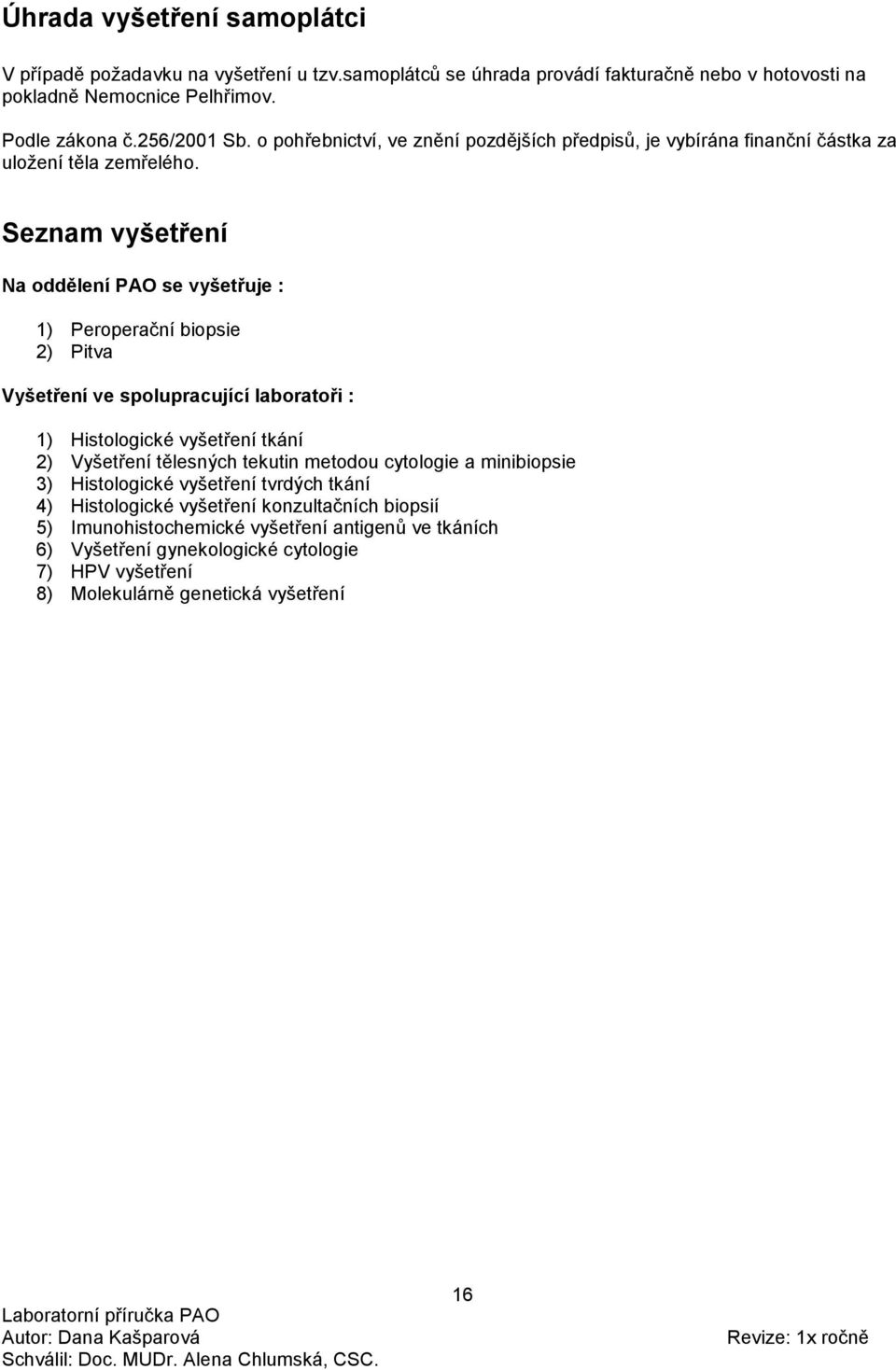 Úhrada vyšetření samoplátci

V případě požadavku na vyšetření u tzv.samoplátců se úhrada provádí fakturačně nebo v hotovosti na pokladně Nemocnice Pelhřimov.

Podle zákona č.256/2001 Sb. o pohřebnictví, ve znění pozdějších předpisů, je vybírána finanční částka za uložení těla zemřelého.

Seznam vyšetření

Na oddělení PAO se vyšetřuje :

1) Peroperační biopsie
2) Pitva

Vyšetření ve spolupracující laboratoři :

1) Histologické vyšetření tkání
2) Vyšetření tělesných tekutin metodou cytologie a minibiopsie
3) Histologické vyšetření tvrdých tkání
4) Histologické vyšetření konzultačních biopsií
5) Imunohistochemické vyšetření antigenů ve tkáních
6) Vyšetření gynekologické cytologie
7) HPV vyšetření
8) Molekulárně genetická vyšetření

16

Laboratorní příručka PAO
Autor: Dana Kašparová
Revize: 1x ročně
Schválil: Doc. MUDr. Alena Chlumská, CSC.